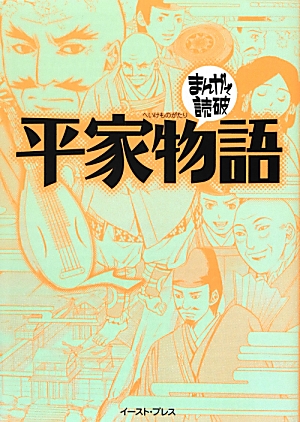 まんがで読破

へいけものがたり
平家物語

イースト・プレス